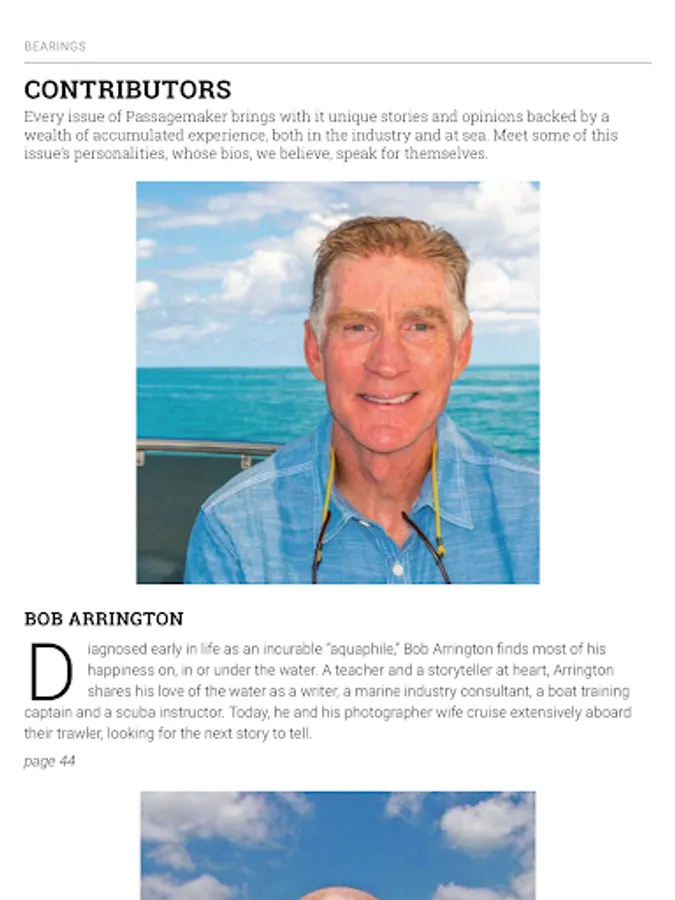 BEARINGS

CONTRIBUTORS

Every issue of Passagemaker brings with it unique stories and opinions backed by a wealth of accumulated experience, both in the industry and at sea. Meet some of this issue's personalities, whose bios, we believe, speak for themselves.

BOB ARRINGTON

Diagnosed early in life as an incurable "aquaphile," Bob Arrington finds most of his happiness on, in or under the water. A teacher and a storyteller at heart, Arrington shares his love of the water as a writer, a marine industry consultant, a boat training captain and a scuba instructor. Today, he and his photographer wife cruise extensively aboard their trawler, looking for the next story to tell.

page 44